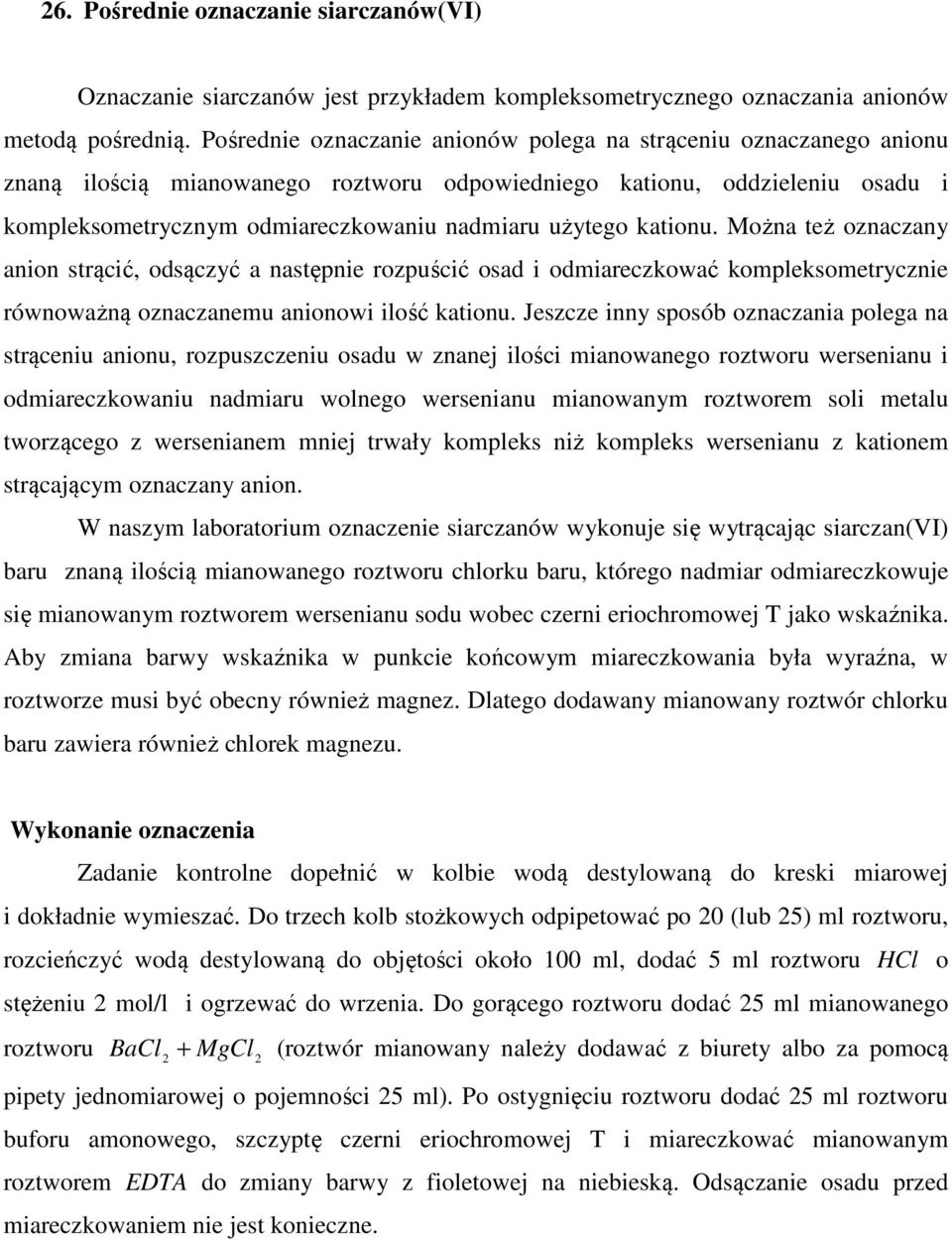 26. Pośrednie oznaczanie siarczanów(VI)

Oznaczanie siarczanów jest przykładem kompleksometrycznego oznaczania anionów metodą pośrednią. Pośrednie oznaczanie anionów polega na strąceniu oznaczanego anionu znaną ilością mianowanego roztworu odpowiedniego kationu, oddzieleniu osadu i kompleksometrycznym odmiareczkowaniu nadmiaru użytego kationu. Można też oznaczany anion strącić, odsączyć a następnie rozpuścić osad i odmiareczkować kompleksometrycznie równoważną oznaczanemu anionowi ilość kationu. Jeszcze inny sposób oznaczania polega na strąceniu anionu, rozpuszczeniu osadu w znanej ilości mianowanego roztworu wersenianu i odmiareczkowaniu nadmiaru wolnego wersenianu mianowanym roztworem soli metalu tworzącego z wersenianem mniej trwały kompleks niż kompleks wersenianu z kationem strącającym oznaczany anion.

W naszym laboratorium oznaczenie siarczanów wykonuje się wytrącając siarczan(VI) baru znaną ilością mianowanego roztworu chlorku baru, którego nadmiar odmiareczkowuje się mianowanym roztworem wersenianu sodu wobec czerni eriochromowej T jako wskaźnika. Aby zmiana barwy wskaźnika w punkcie końcowym miareczkowania była wyraźna, w roztworze musi być obecny również magnez. Dlatego dodawany mianowany roztwór chlorku baru zawiera również chlorek magnezu.

Wykonanie oznaczenia

Zadanie kontrolne dopełnić w kolbie wodą destylowaną do kreski miarowej i dokładnie wymieszać. Do trzech kolb stożkowych odpipetować po 20 (lub 25) ml roztworu, rozcieńczyć wodą destylowaną do objętości około 100 ml, dodać 5 ml roztworu $HCl$ o stężeniu 2 mol/l i ogrzewać do wrzenia. Do gorącego roztworu dodać 25 ml mianowanego roztworu $BaCl_2 + MgCl_2$ (roztwór mianowany należy dodawać z biurety albo za pomocą pipety jednomiarowej o pojemności 25 ml). Po ostygnięciu roztworu dodać 25 ml roztworu buforu amonowego, szczyptę czerni eriochromowej T i miareczkować mianowanym roztworem $EDTA$ do zmiany barwy z fioletowej na niebieską. Odsączanie osadu przed miareczkowaniem nie jest konieczne.